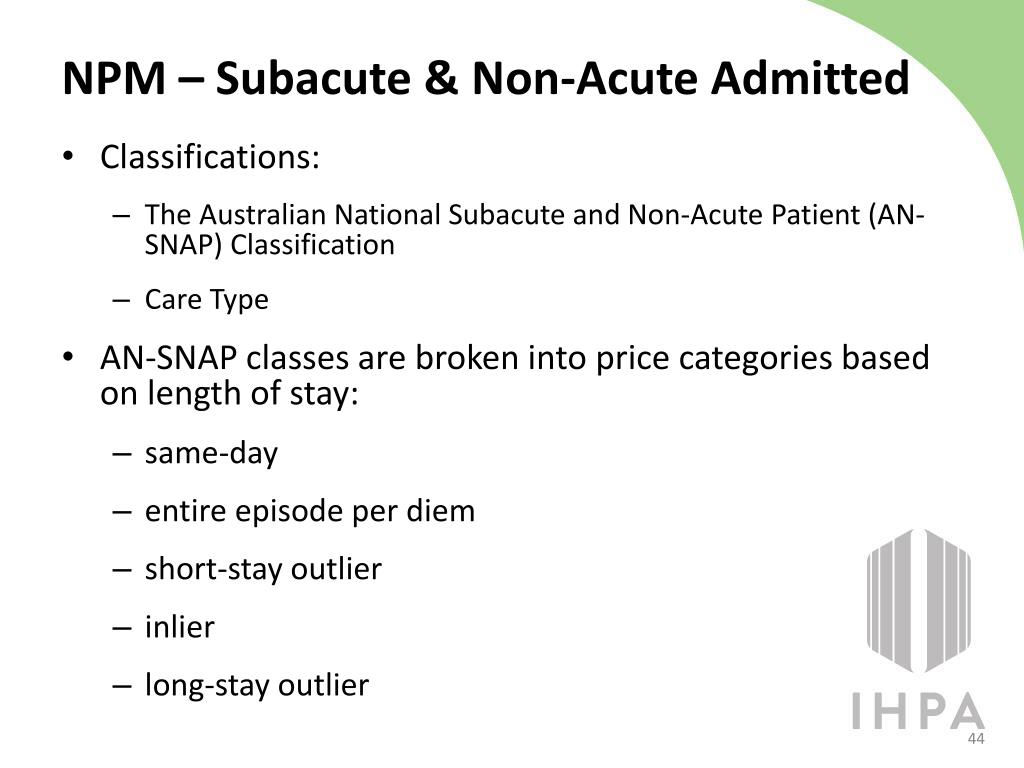 NPM – Subacute & Non-Acute Admitted

• Classifications:

– The Australian National Subacute and Non-Acute Patient (AN-SNAP) Classification

– Care Type

• AN-SNAP classes are broken into price categories based on length of stay:

– same-day

– entire episode per diem

– short-stay outlier

– inlier

– long-stay outlier

IHPA

44